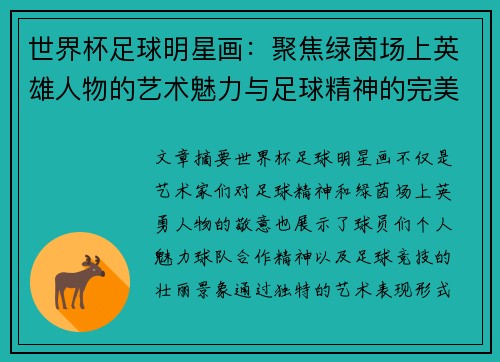 世界杯足球明星画：聚焦绿茵场上英雄人物的艺术魅力与足球精神的完美

文章摘要世界杯足球明星画不仅是艺术家们对足球精神和绿茵场上英勇人物的敬意也展示了球员们个人魅力球队合作精神以及足球竞技的壮丽景象通过独特的艺术表现形式